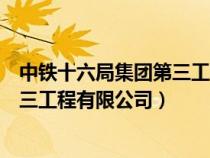 中铁十六局集团第三工
三工程有限公司）